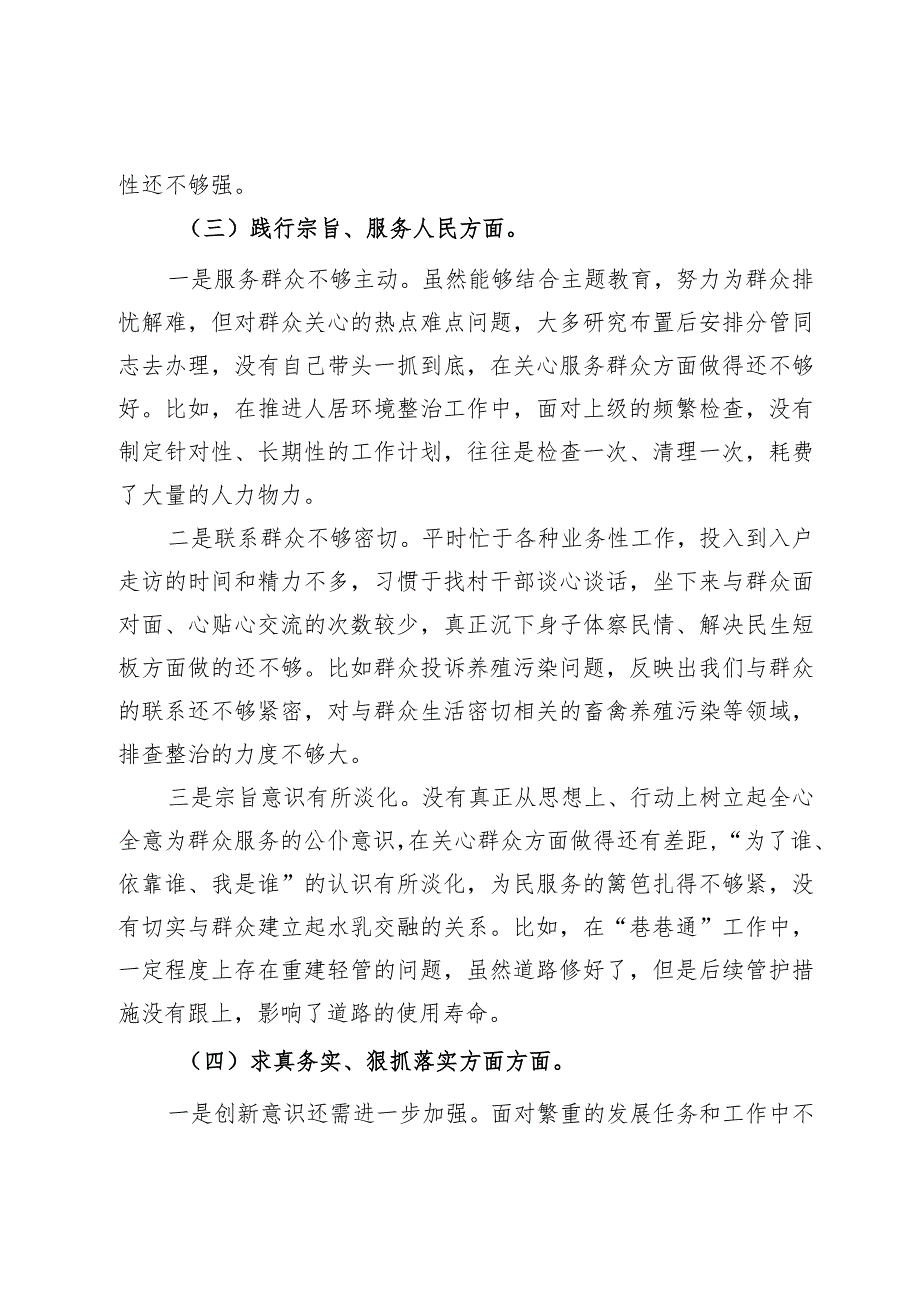 性还不够强。

（三）践行宗旨、服务人民方面。

一是服务群众不够主动。虽然能够结合主题教育，努力为群众排忧解难，但对群众关心的热点难点问题，大多研究布置后安排分管同志去办理，没有自己带头一抓到底，在关心服务群众方面做得还不够好。比如，在推进人居环境整治工作中，面对上级的频繁检查，没有制定针对性、长期性的工作计划，往往是检查一次、清理一次，耗费了大量的人力物力。

二是联系群众不够密切。平时忙于各种业务性工作，投入到入户走访的时间和精力不多，习惯于找村干部谈心谈话，坐下来与群众面对面、心贴心交流的次数较少，真正沉下身子体察民情、解决民生短板方面做的还不够。比如群众投诉养殖污染问题，反映出我们与群众的联系还不够紧密，对与群众生活密切相关的畜禽养殖污染等领域，排查整治的力度不够大。

三是宗旨意识有所淡化。没有真正从思想上、行动上树立起全心全意为群众服务的公仆意识，在关心群众方面做得还有差距，“为了谁、依靠谁、我是谁”的认识有所淡化，为民服务的篱笆扎得不够紧，没有切实与群众建立起水乳交融的关系。比如，在“巷巷通”工作中，一定程度上存在重建轻管的问题，虽然道路修好了，但是后续管护措施没有跟上，影响了道路的使用寿命。

（四）求真务实、狠抓落实方面方面。

一是创新意识还需进一步加强。面对繁重的发展任务和工作中不